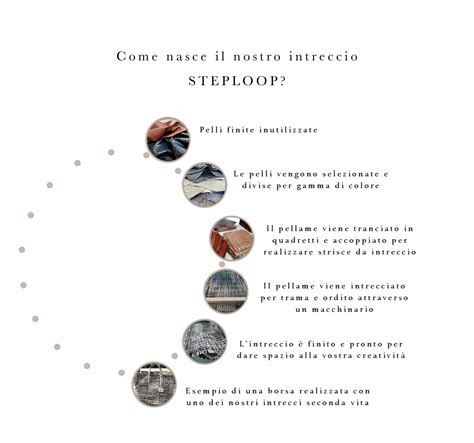 Come nasce il nostro intreccio STEPLOOP?

Pelli finite inutilizzate

Le pelli vengono selezionate e divise per gamma di colore

Il pellame viene tranciato in quadretti e accoppiato per realizzare strisce da intreccio

Il pellame viene intrecciato per trama e ordito attraverso un macchinario

L'intreccio è finito e pronto per dare spazio alla vostra creatività

Esempio di una borsa realizzata con uno dei nostri intrecci seconda vita